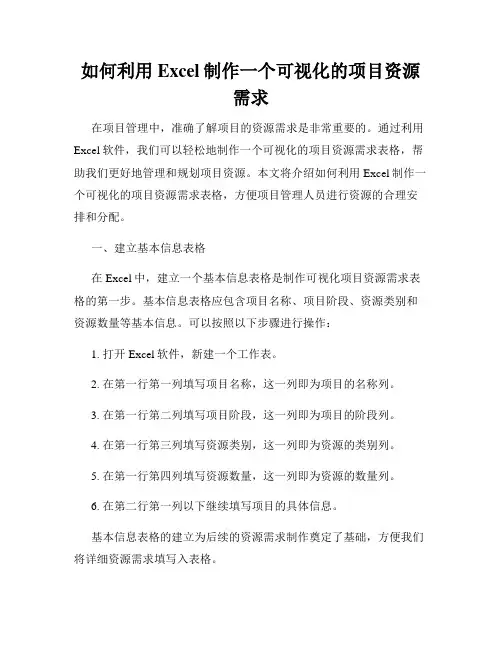 如何利用 Excel 制作一个可视化的项目资源需求

在项目管理中，准确了解项目的资源需求是非常重要的。通过利用 Excel 软件，我们可以轻松地制作一个可视化的项目资源需求表格，帮助我们更好地管理和规划项目资源。本文将介绍如何利用 Excel 制作一个可视化的项目资源需求表格，方便项目管理人员进行资源的合理安排和分配。

一、建立基本信息表格

在 Excel 中，建立一个基本信息表格是制作可视化项目资源需求表格的第一步。基本信息表格应包含项目名称、项目阶段、资源类别和资源数量等基本信息。可以按照以下步骤进行操作：

1. 打开 Excel 软件，新建一个工作表。

2. 在第一行第一列填写项目名称，这一列即为项目的名称列。

3. 在第一行第二列填写项目阶段，这一列即为项目的阶段列。

4. 在第一行第三列填写资源类别，这一列即为资源的类别列。

5. 在第一行第四列填写资源数量，这一列即为资源的数量列。

6. 在第二行第一列以下继续填写项目的具体信息。

基本信息表格的建立为后续的资源需求制作奠定了基础，方便我们将详细资源需求填写入表格。